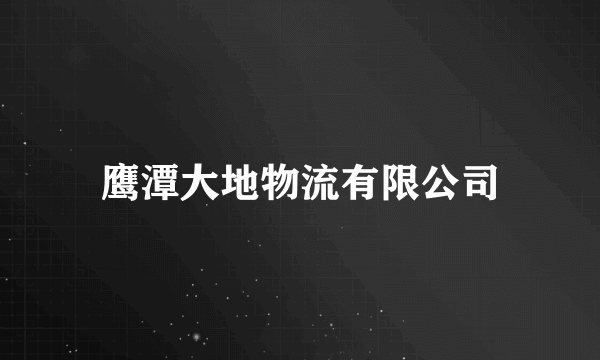 鹰潭大地物流有限公司